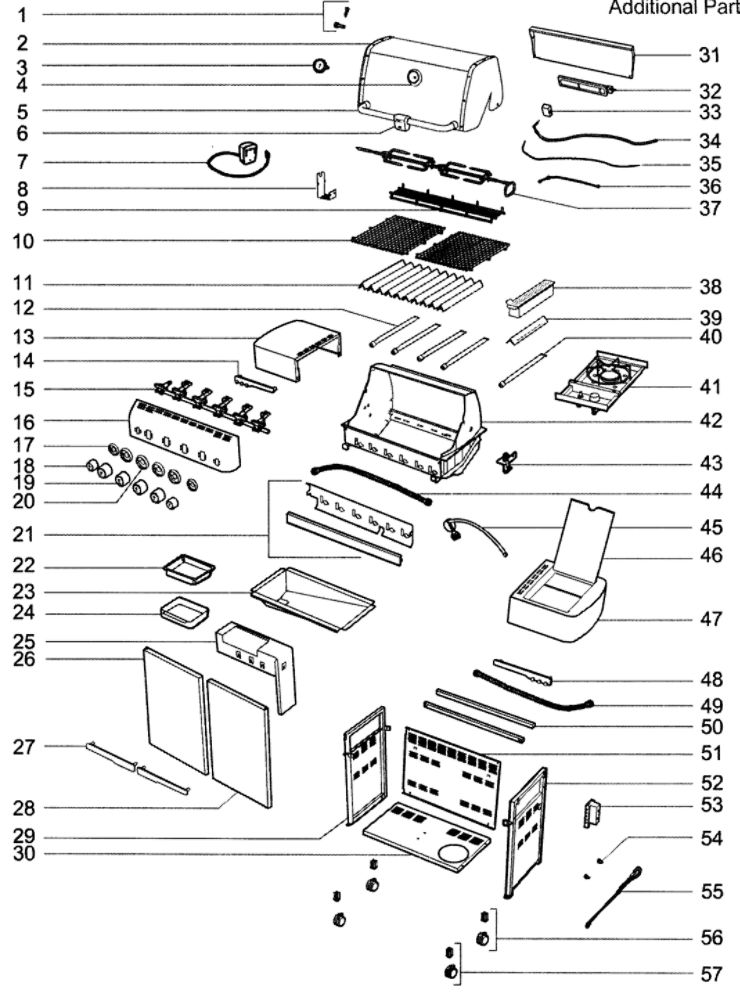 Additional Part

1
2
3
4
5
6
7
8
9
10
11
12
13
14
15
16
17
18
19
20
21
22
23
24
25
26
27
28
29
30

31
32
33
34
35
36
37
38
39
40
41
42
43
44
45
46
47
48
49
50
51
52
53
54
55
56
57